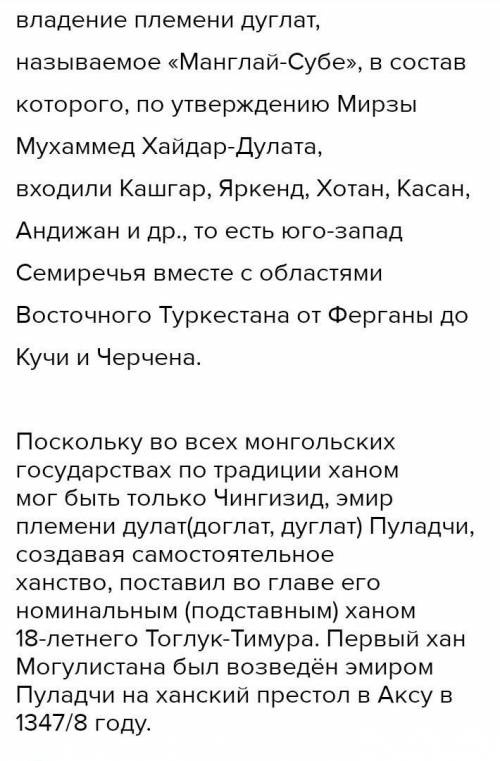 владение племени дуглат, называемое «Манглай-Субе», в состав которого, по утверждению Мирзы Мухаммед Хайдар-Дулата, входили Кашгар, Яркенд, Хотан, Касан, Андижан и др., то есть юго-запад Семиречья вместе с областями Восточного Туркестана от Ферганы до Кучи и Черчена.

Поскольку во всех монгольских государствах по традиции ханом мог быть только Чингизид, эмир племени дулат(доглат, дуглат) Пуладчи, создавая самостоятельное ханство, поставил во главе его номинальным (подставным) ханом 18-летнего Тоглук-Тимура. Первый хан Могулистана был возведён эмиром Пуладчи на ханский престол в Аксу в 1347/8 году.